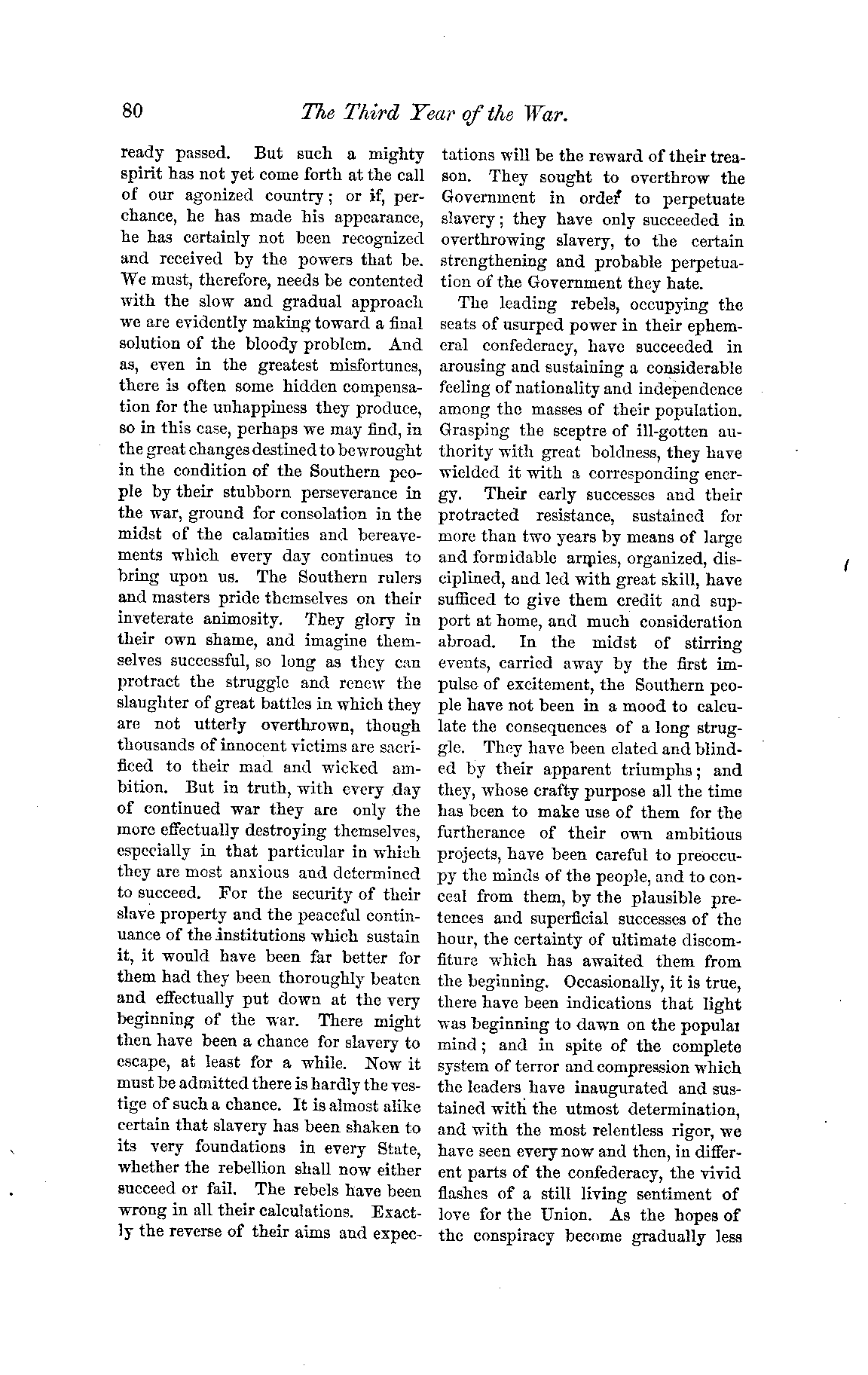 80 The Third Year of the War.

ready passed. But such a mighty spirit has not yet come forth at the call of our agonized country; or if, perchance, he has made his appearance, he has certainly not been recognized and received by the powers that be. We must, therefore, needs be contented with the slow and gradual approach we are evidently making toward a final solution of the bloody problem. And as, even in the greatest misfortunes, there is often some hidden compensation for the unhappiness they produce, so in this case, perhaps we may find, in the great changes destined to be wrought in the condition of the Southern people by their stubborn perseverance in the war, ground for consolation in the midst of the calamities and bereavements which every day continues to bring upon us. The Southern rulers and masters pride themselves on their inveterate animosity. They glory in their own shame, and imagine themselves successful, so long as they can protract the struggle and renew the slaughter of great battles in which they are not utterly overthrown, though thousands of innocent victims are sacrificed to their mad and wicked ambition. But in truth, with every day of continued war they are only the more effectually destroying themselves, especially in that particular in which they are most anxious and determined to succeed. For the security of their slave property and the peaceful continuance of the institutions which sustain it, it would have been far better for them had they been thoroughly beaten and effectually put down at the very beginning of the war. There might then have been a chance for slavery to escape, at least for a while. Now it must be admitted there is hardly the vestige of such a chance. It is almost alike certain that slavery has been shaken to its very foundations in every State, whether the rebellion shall now either succeed or fail. The rebels have been wrong in all their calculations. Exactly the reverse of their aims and expectations will be the reward of their treason. They sought to overthrow the Government in order to perpetuate slavery; they have only succeeded in overthrowing slavery, to the certain strengthening and probable perpetuation of the Government they hate.

The leading rebels, occupying the seats of usurped power in their ephemeral confederacy, have succeeded in arousing and sustaining a considerable feeling of nationality and independence among the masses of their population. Grasping the sceptre of ill-gotten authority with great boldness, they have wielded it with a corresponding energy. Their early successes and their protracted resistance, sustained for more than two years by means of large and formidable armies, organized, disciplined, and led with great skill, have sufficed to give them credit and support at home, and much consideration abroad. In the midst of stirring events, carried away by the first impulse of excitement, the Southern people have not been in a mood to calculate the consequences of a long struggle. They have been elated and blinded by their apparent triumphs; and they, whose crafty purpose all the time has been to make use of them for the furtherance of their own ambitious projects, have been careful to preoccupy the minds of the people, and to conceal from them, by the plausible pretences and superficial successes of the hour, the certainty of ultimate discomfiture which has awaited them from the beginning. Occasionally, it is true, there have been indications that light was beginning to dawn on the popular mind; and in spite of the complete system of terror and compression which the leaders have inaugurated and sustained with the utmost determination, and with the most relentless rigor, we have seen every now and then, in different parts of the confederacy, the vivid flashes of a still living sentiment of love for the Union. As the hopes of the conspiracy become gradually less